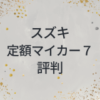 スズキ
定額マイカー７
評判